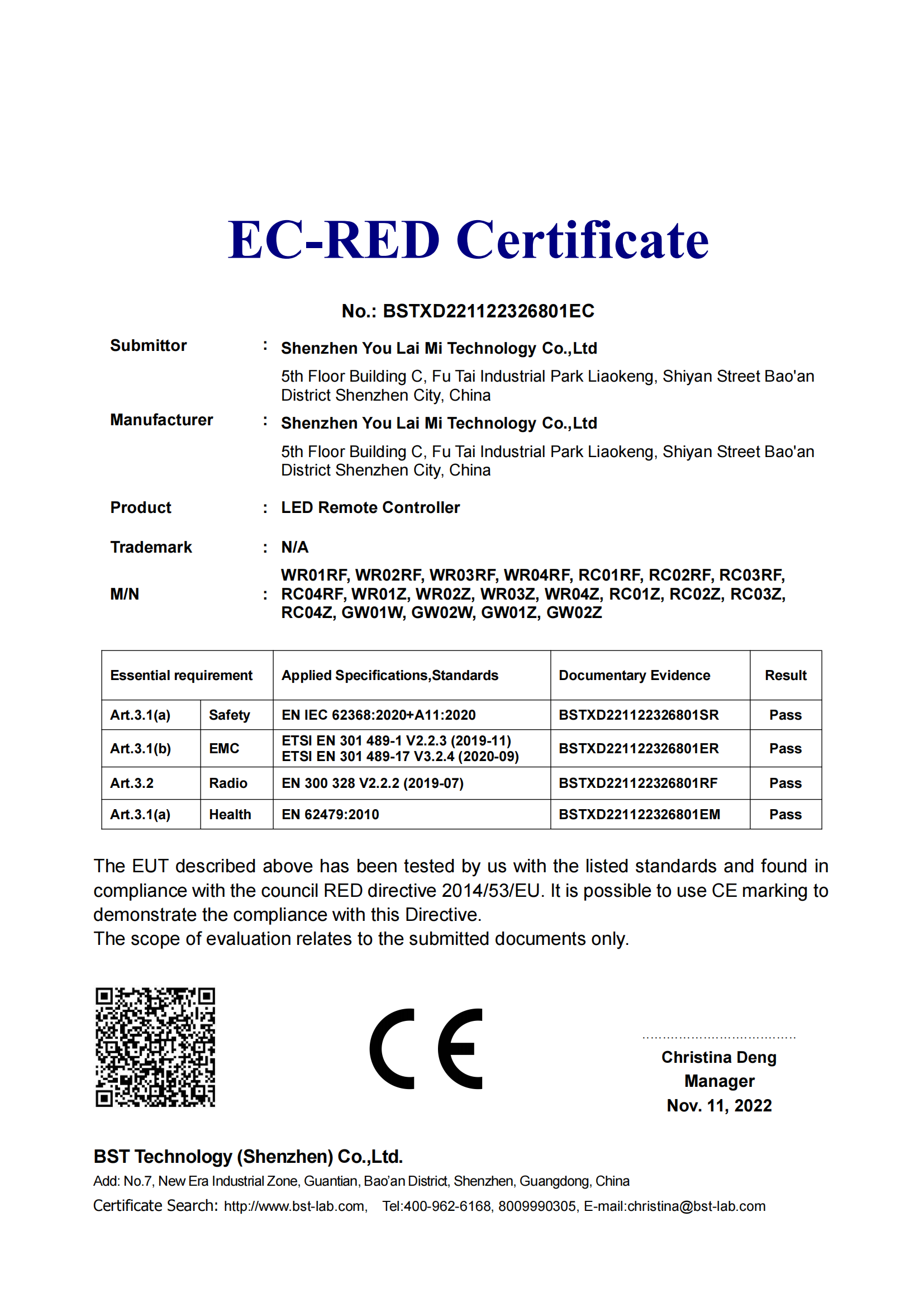 EC-RED Certificate

No.: BSTXD221122326801EC

Submittor : Shenzhen You Lai Mi Technology Co.,Ltd

5th Floor Building C, Fu Tai Industrial Park Liaokeng, Shiyan Street Bao'an District Shenzhen City, China

Manufacturer : Shenzhen You Lai Mi Technology Co.,Ltd

5th Floor Building C, Fu Tai Industrial Park Liaokeng, Shiyan Street Bao'an District Shenzhen City, China

Product : LED Remote Controller

Trademark : N/A

M/N : WR01RF, WR02RF, WR03RF, WR04RF, RC01RF, RC02RF, RC03RF, RC04RF, WR01Z, WR02Z, WR03Z, WR04Z, RC01Z, RC02Z, RC03Z, RC04Z, GW01W, GW02W, GW01Z, GW02Z

| Essential requirement | | Applied Specifications,Standards | Documentary Evidence | Result |
|---|---|---|---|---|
| Art.3.1(a) | Safety | EN IEC 62368:2020+A11:2020 | BSTXD221122326801SR | Pass |
| Art.3.1(b) | EMC | ETSI EN 301 489-1 V2.2.3 (2019-11) ETSI EN 301 489-17 V3.2.4 (2020-09) | BSTXD221122326801ER | Pass |
| Art.3.2 | Radio | EN 300 328 V2.2.2 (2019-07) | BSTXD221122326801RF | Pass |
| Art.3.1(a) | Health | EN 62479:2010 | BSTXD221122326801EM | Pass |

The EUT described above has been tested by us with the listed standards and found in compliance with the council RED directive 2014/53/EU. It is possible to use CE marking to demonstrate the compliance with this Directive.
The scope of evaluation relates to the submitted documents only.

CE

Christina Deng
Manager
Nov. 11, 2022

BST Technology (Shenzhen) Co.,Ltd.
Add: No.7, New Era Industrial Zone, Guantian, Bao'an District, Shenzhen, Guangdong, China
Certificate Search: http://www.bst-lab.com, Tel:400-962-6168, 8009990305, E-mail:christina@bst-lab.com